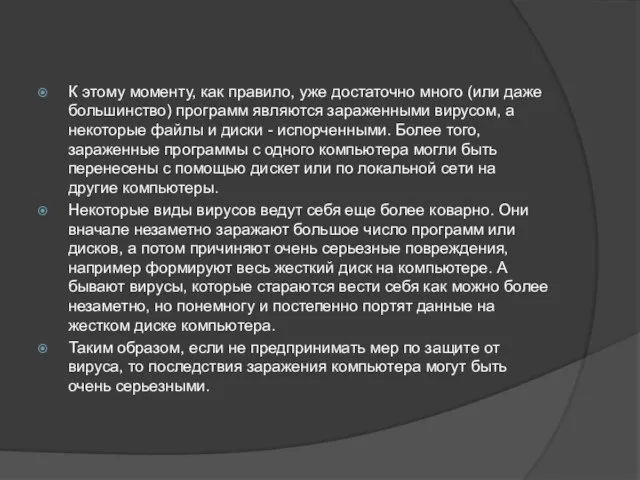 К этому моменту, как правило, уже достаточно много (или даже большинство) программ являются зараженными вирусом, а некоторые файлы и диски - испорченными. Более того, зараженные программы с одного компьютера могли быть перенесены с помощью дискет или по локальной сети на другие компьютеры.

Некоторые виды вирусов ведут себя еще более коварно. Они вначале незаметно заражают большое число программ или дисков, а потом причиняют очень серьезные повреждения, например формируют весь жесткий диск на компьютере. А бывают вирусы, которые стараются вести себя как можно более незаметно, но понемногу и постепенно портят данные на жестком диске компьютера.

Таким образом, если не предпринимать мер по защите от вируса, то последствия заражения компьютера могут быть очень серьезными.